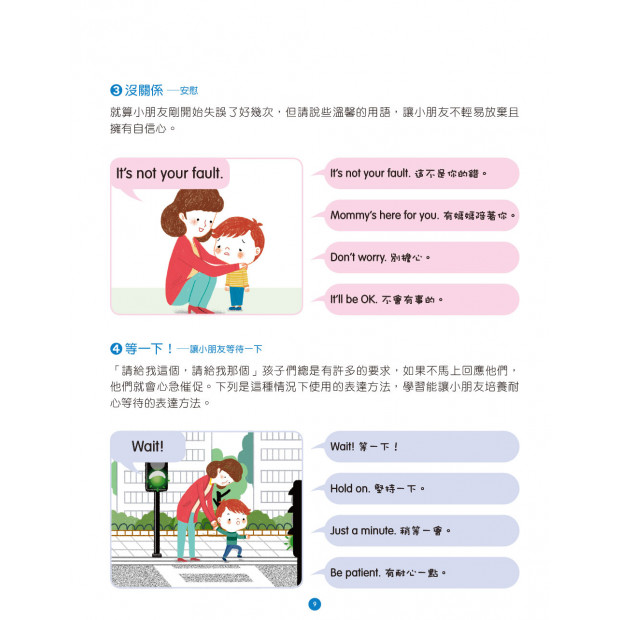 ❸ 沒關係 —安慰

就算小朋友剛開始失誤了好幾次，但請說些溫馨的用語，讓小朋友不輕易放棄且擁有自信心。

It's not your fault.

It's not your fault. 這不是你的錯。

Mommy's here for you. 有媽媽陪著你。

Don't worry. 別擔心。

It'll be OK. 不會有事的。

❹ 等一下！—讓小朋友等待一下

「請給我這個，請給我那個」孩子們總是有許多的要求，如果不馬上回應他們，他們就會心急催促。下列是這種情況下使用的表達方法，學習能讓小朋友培養耐心等待的表達方法。

Wait!

Wait! 等一下！

Hold on. 堅持一下。

Just a minute. 稍等一會。

Be patient. 有耐心一點。

9